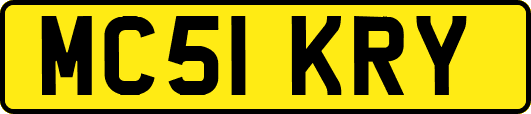 MC51 KRY